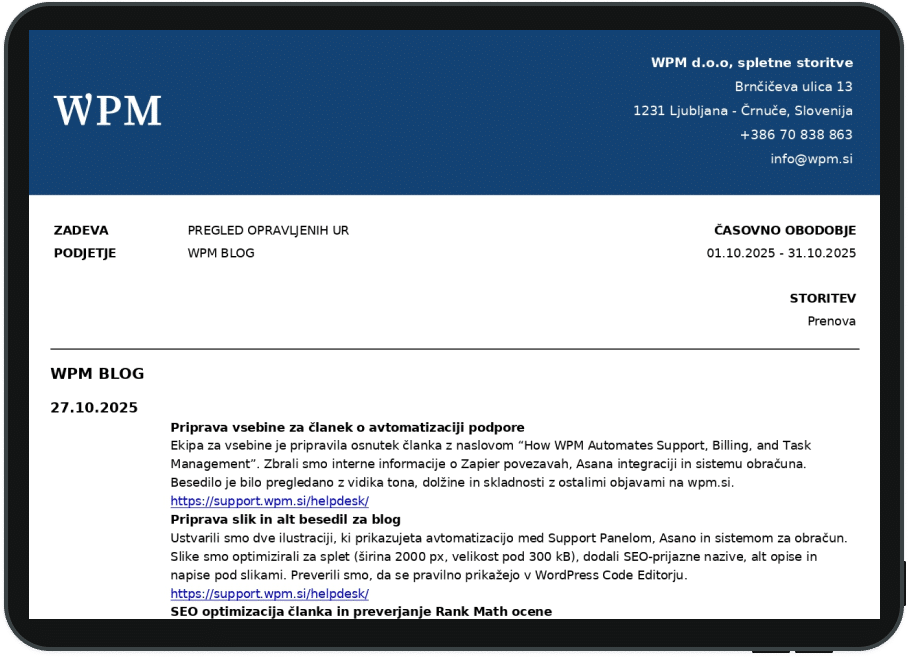 WPM

WPM d.o.o, spletne storitve
Brnčičeva ulica 13
1231 Ljubljana - Črnuče, Slovenija
+386 70 838 863
info@wpm.si

ZADEVA
PREGLED OPRAVLJENIH UR
PODJETJE
WPM BLOG

ČASOVNO OBODOBJE
01.10.2025 - 31.10.2025

STORITEV
Prenova

WPM BLOG

27.10.2025

Priprava vsebine za članek o avtomatizaciji podpore

Ekipa za vsebine je pripravila osnutek članka z naslovom "How WPM Automates Support, Billing, and Task Management". Zbrali smo interne informacije o Zapier povezavah, Asana integraciji in sistemu obračuna. Besedilo je bilo pregledano z vidika tona, dolžine in skladnosti z ostalimi objavami na wpm.si.

https://support.wpm.si/helpdesk/

Priprava slik in alt besedil za blog

Ustvarili smo dve ilustraciji, ki prikazujeta avtomatizacijo med Support Panelom, Asano in sistemom za obračun. Slike smo optimizirali za splet (širina 2000 px, velikost pod 300 kB), dodali SEO-prijazne nazive, alt opise in napise pod slikami. Preverili smo, da se pravilno prikažejo v WordPress Code Editorju.

https://support.wpm.si/helpdesk/

SEO optimizacija članka in preverjanje Rank Math ocene